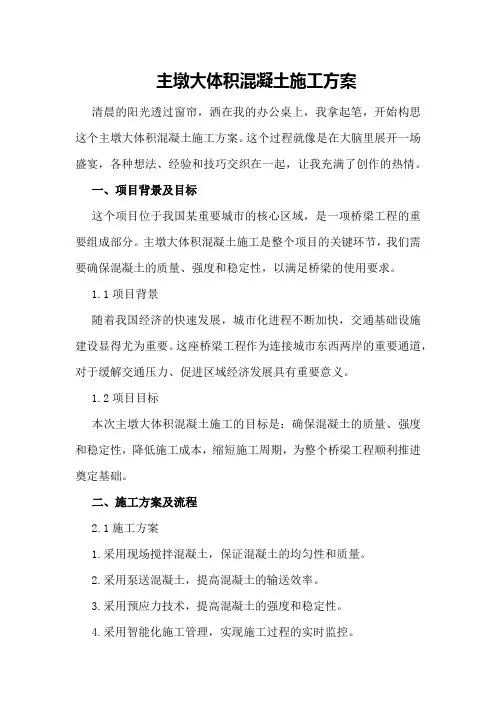 主墩大体积混凝土施工方案

清晨的阳光透过窗帘，洒在我的办公桌上，我拿起笔，开始构思这个主墩大体积混凝土施工方案。这个过程就像是在大脑里展开一场盛宴，各种想法、经验和技巧交织在一起，让我充满了创作的热情。

一、项目背景及目标

这个项目位于我国某重要城市的核心区域，是一项桥梁工程的重要组成部分。主墩大体积混凝土施工是整个项目的关键环节，我们需要确保混凝土的质量、强度和稳定性，以满足桥梁的使用要求。

1.1 项目背景

随着我国经济的快速发展，城市化进程不断加快，交通基础设施建设显得尤为重要。这座桥梁工程作为连接城市东西两岸的重要通道，对于缓解交通压力、促进区域经济发展具有重要意义。

1.2 项目目标

本次主墩大体积混凝土施工的目标是：确保混凝土的质量、强度和稳定性，降低施工成本，缩短施工周期，为整个桥梁工程顺利推进奠定基础。

二、施工方案及流程

2.1 施工方案

1.采用现场搅拌混凝土，保证混凝土的均匀性和质量。

2.采用泵送混凝土，提高混凝土的输送效率。

3.采用预应力技术，提高混凝土的强度和稳定性。

4.采用智能化施工管理，实现施工过程的实时监控。